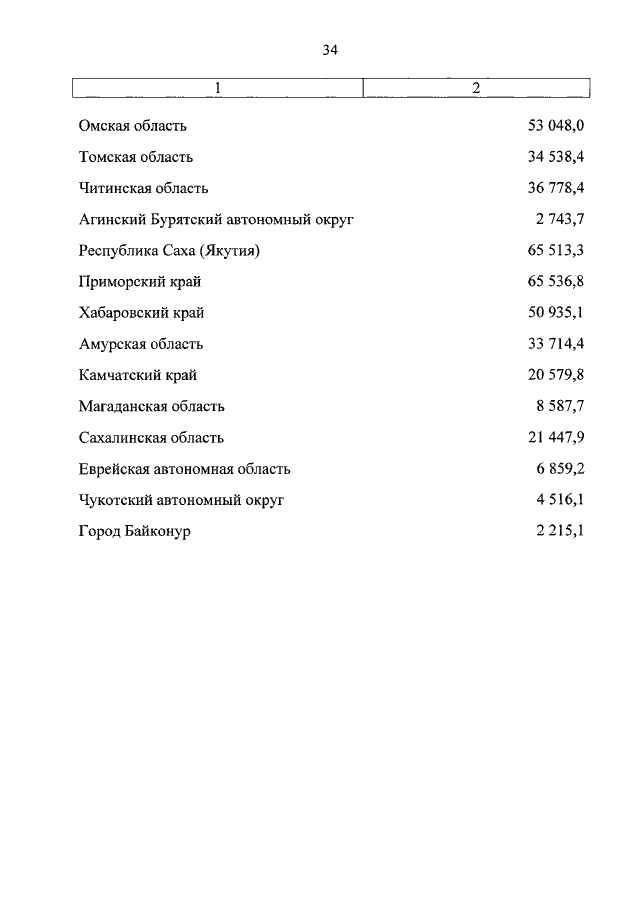 34

| 1 | 2 |
|---|---|
| Омская область | 53 048,0 |
| Томская область | 34 538,4 |
| Читинская область | 36 778,4 |
| Агинский Бурятский автономный округ | 2 743,7 |
| Республика Саха (Якутия) | 65 513,3 |
| Приморский край | 65 536,8 |
| Хабаровский край | 50 935,1 |
| Амурская область | 33 714,4 |
| Камчатский край | 20 579,8 |
| Магаданская область | 8 587,7 |
| Сахалинская область | 21 447,9 |
| Еврейская автономная область | 6 859,2 |
| Чукотский автономный округ | 4 516,1 |
| Город Байконур | 2 215,1 |